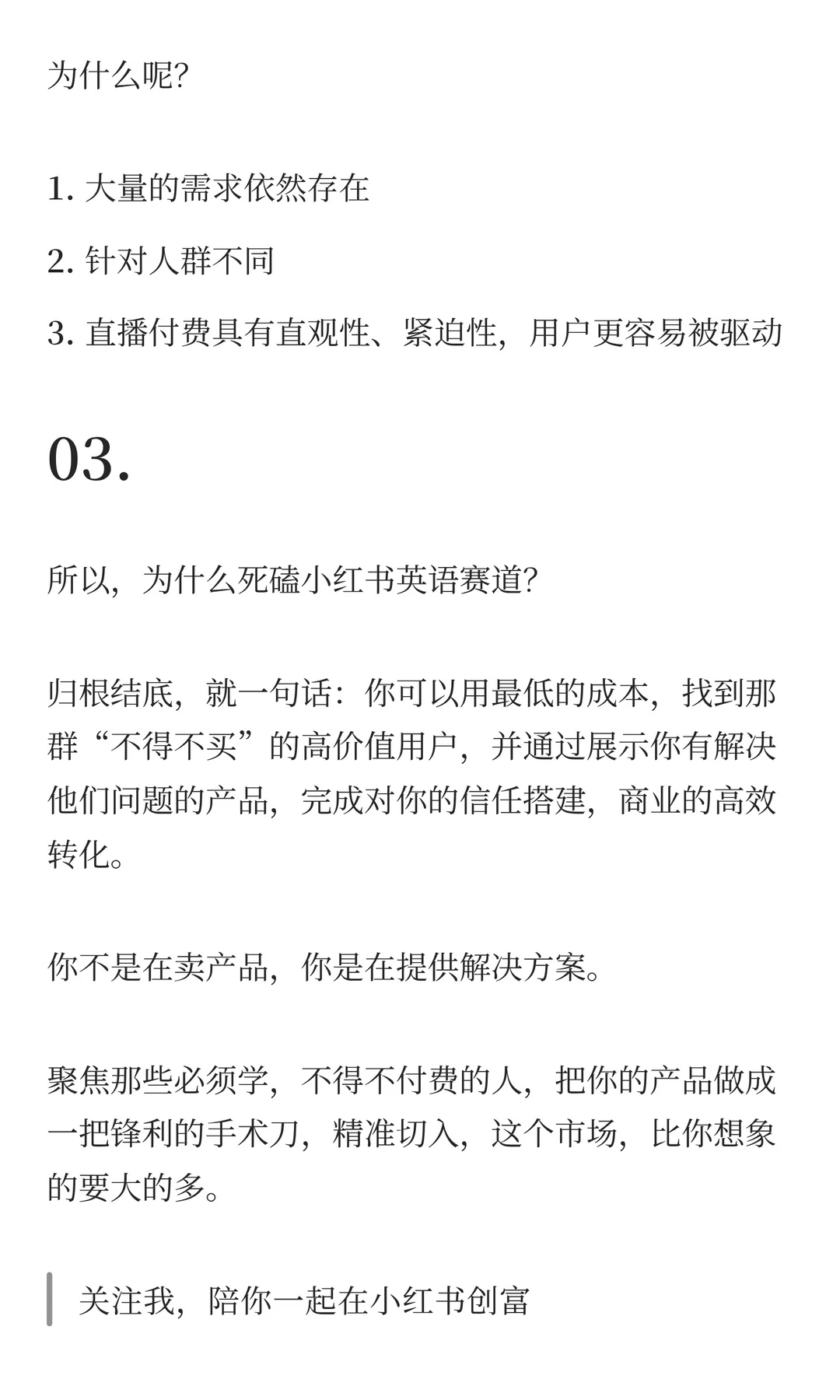 为什么呢?

1. 大量的需求依然存在

2. 针对人群不同

3. 直播付费具有直观性、紧迫性，用户更容易被驱动

03.

所以，为什么死磕小红书英语赛道?

归根结底，就一句话：你可以用最低的成本，找到那群“不得不买”的高价值用户，并通过展示你有解决他们问题的产品，完成对你的信任搭建，商业的高效转化。

你不是在卖产品，你是在提供解决方案。

聚焦那些必须学，不得不付费的人，把你的产品做成一把锋利的手术刀，精准切入，这个市场，比你想象的要大的多。

关注我，陪你一起在小红书创富